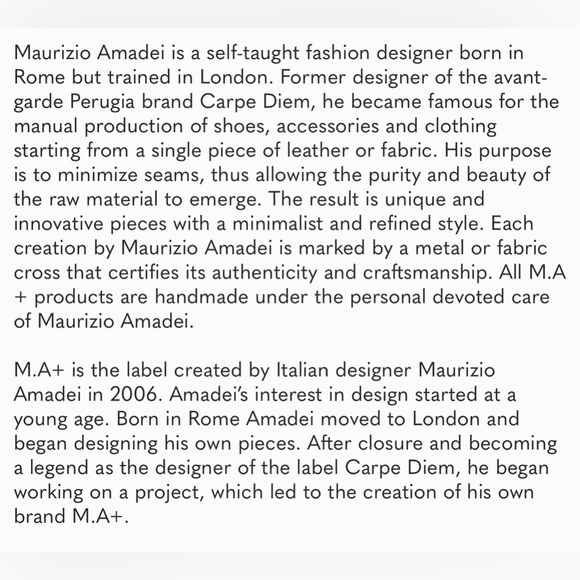 Maurizio Amadei is a self-taught fashion designer born in Rome but trained in London. Former designer of the avant-garde Perugia brand Carpe Diem, he became famous for the manual production of shoes, accessories and clothing starting from a single piece of leather or fabric. His purpose is to minimize seams, thus allowing the purity and beauty of the raw material to emerge. The result is unique and innovative pieces with a minimalist and refined style. Each creation by Maurizio Amadei is marked by a metal or fabric cross that certifies its authenticity and craftsmanship. All M.A + products are handmade under the personal devoted care of Maurizio Amadei.

M.A+ is the label created by Italian designer Maurizio Amadei in 2006. Amadei's interest in design started at a young age. Born in Rome Amadei moved to London and began designing his own pieces. After closure and becoming a legend as the designer of the label Carpe Diem, he began working on a project, which led to the creation of his own brand M.A+.